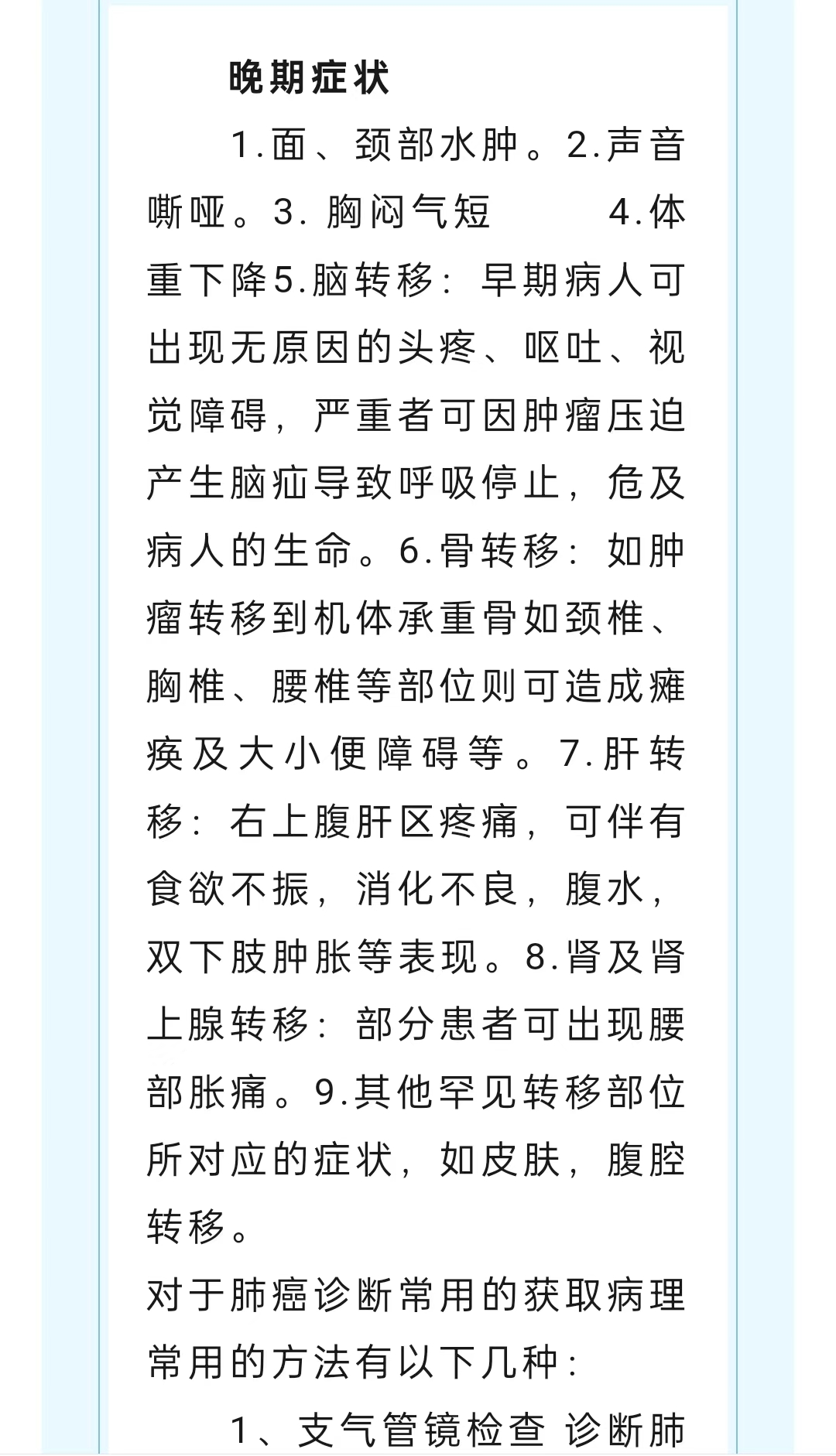 晚期症状

1.面、颈部水肿。2.声音嘶哑。3. 胸闷气短　　4.体重下降5.脑转移：早期病人可出现无原因的头疼、呕吐、视觉障碍，严重者可因肿瘤压迫产生脑疝导致呼吸停止，危及病人的生命。6.骨转移：如肿瘤转移到机体承重骨如颈椎、胸椎、腰椎等部位则可造成瘫痪及大小便障碍等。7.肝转移：右上腹肝区疼痛，可伴有食欲不振，消化不良，腹水，双下肢肿胀等表现。8.肾及肾上腺转移：部分患者可出现腰部胀痛。9.其他罕见转移部位所对应的症状，如皮肤，腹腔转移。

对于肺癌诊断常用的获取病理常用的方法有以下几种：

1、支气管镜检查 诊断肺